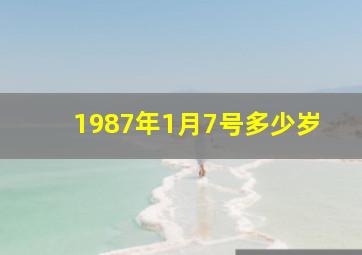 1987年1月7号多少岁